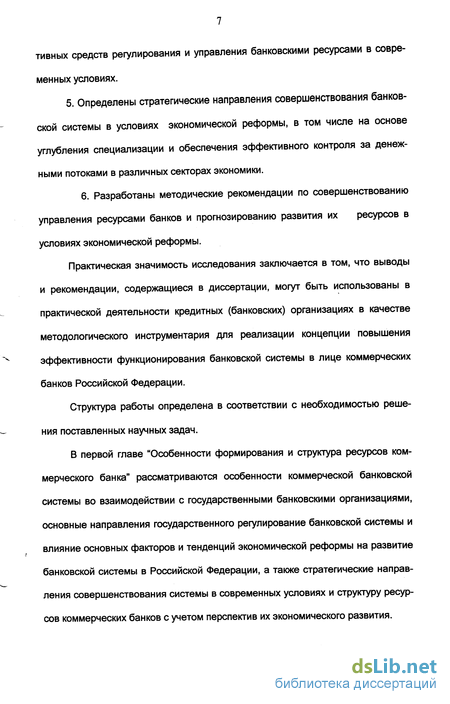 7

тивных средств регулирования и управления банковскими ресурсами в современных условиях.

5. Определены стратегические направления совершенствования банковской системы в условиях экономической реформы, в том числе на основе углубления специализации и обеспечения эффективного контроля за денежными потоками в различных секторах экономики.

6. Разработаны методические рекомендации по совершенствованию управления ресурсами банков и прогнозированию развития их ресурсов в условиях экономической реформы.

Практическая значимость исследования заключается в том, что выводы и рекомендации, содержащиеся в диссертации, могут быть использованы в практической деятельности кредитных (банковских) организациях в качестве методологического инструментария для реализации концепции повышения эффективности функционирования банковской системы в лице коммерческих банков Российской Федерации.

Структура работы определена в соответствии с необходимостью решения поставленных научных задач.

В первой главе "Особенности формирования и структура ресурсов коммерческого банка" рассматриваются особенности коммерческой банковской системы во взаимодействии с государственными банковскими организациями, основные направления государственного регулирование банковской системы и влияние основных факторов и тенденций экономической реформы на развитие банковской системы в Российской Федерации, а также стратегические направления совершенствования системы в современных условиях и структуру ресурсов коммерческих банков с учетом перспектив их экономического развития.

dsLib.net
библиотека диссертаций